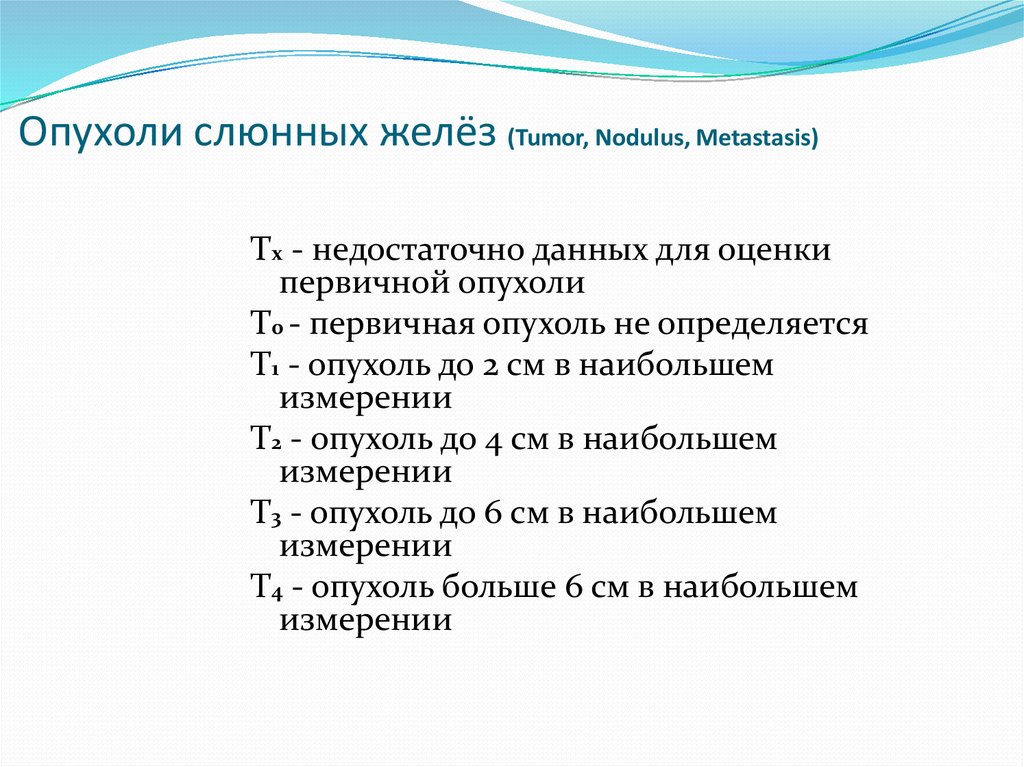 Опухоли слюнных желёз (Tumor, Nodulus, Metastasis)

$T_x$ - недостаточно данных для оценки первичной опухоли
$T_0$ - первичная опухоль не определяется
$T_1$ - опухоль до 2 см в наибольшем измерении
$T_2$ - опухоль до 4 см в наибольшем измерении
$T_3$ - опухоль до 6 см в наибольшем измерении
$T_4$ - опухоль больше 6 см в наибольшем измерении